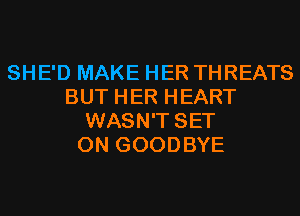 SHE'D MAKE HER THREATS
BUT HER HEART
WASN'T SET
ON GOODBYE